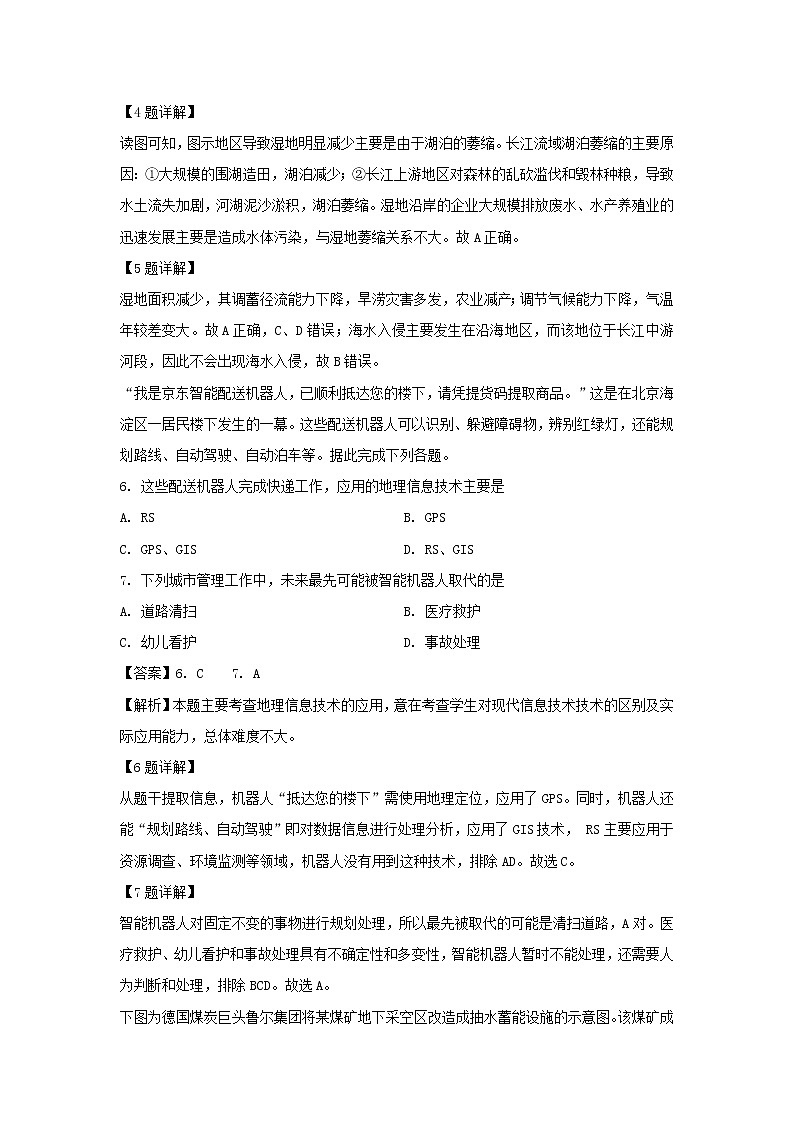 【4题详解】

读图可知，图示地区导致湿地明显减少主要是由于湖泊的萎缩。长江流域湖泊萎缩的主要原因：①大规模的围湖造田，湖泊减少；②长江上游地区对森林的乱砍滥伐和毁林种粮，导致水土流失加剧，河湖泥沙淤积，湖泊萎缩。湿地沿岸的企业大规模排放废水、水产养殖业的迅速发展主要是造成水体污染，与湿地萎缩关系不大。故A正确。

【5题详解】

湿地面积减少，其调蓄径流能力下降，旱涝灾害多发，农业减产；调节气候能力下降，气温年较差变大。故A正确，C、D错误；海水入侵主要发生在沿海地区，而该地位于长江中游河段，因此不会出现海水入侵，故B错误。

“我是京东智能配送机器人，已顺利抵达您的楼下，请凭提货码提取商品。”这是在北京海淀区一居民楼下发生的一幕。这些配送机器人可以识别、躲避障碍物，辨别红绿灯，还能规划路线、自动驾驶、自动泊车等。据此完成下列各题。

6. 这些配送机器人完成快递工作，应用的地理信息技术主要是

A. RS

B. GPS

C. GPS、GIS

D. RS、GIS

7. 下列城市管理工作中，未来最先可能被智能机器人取代的是

A. 道路清扫

B. 医疗救护

C. 幼儿看护

D. 事故处理

【答案】6. C 7. A

【解析】本题主要考查地理信息技术的应用，意在考查学生对现代信息技术技术的区别及实际应用能力，总体难度不大。

【6题详解】

从题干提取信息，机器人“抵达您的楼下”需使用地理定位，应用了GPS。同时，机器人还能“规划路线、自动驾驶”即对数据信息进行处理分析，应用了GIS技术， RS主要应用于资源调查、环境监测等领域，机器人没有用到这种技术，排除AD。故选C。

【7题详解】

智能机器人对固定不变的事物进行规划处理，所以最先被取代的可能是清扫道路，A对。医疗救护、幼儿看护和事故处理具有不确定性和多变性，智能机器人暂时不能处理，还需要人为判断和处理，排除BCD。故选A。

下图为德国煤炭巨头鲁尔集团将某煤矿地下采空区改造成抽水蓄能设施的示意图。该煤矿成